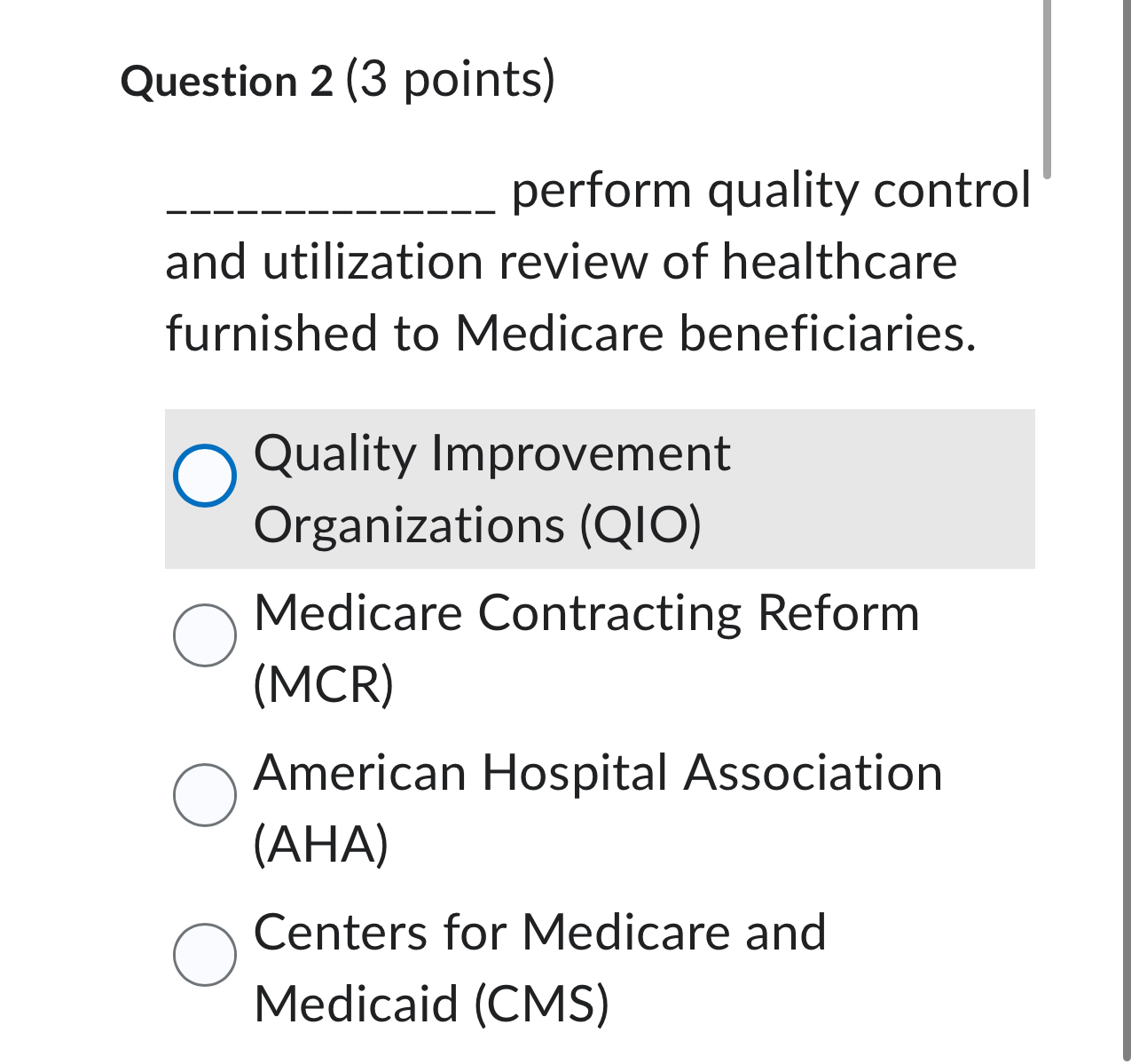 Question 2 (3 points)

______________ perform quality control and utilization review of healthcare furnished to Medicare beneficiaries.

Quality Improvement Organizations (QIO)

Medicare Contracting Reform (MCR)

American Hospital Association (AHA)

Centers for Medicare and Medicaid (CMS)